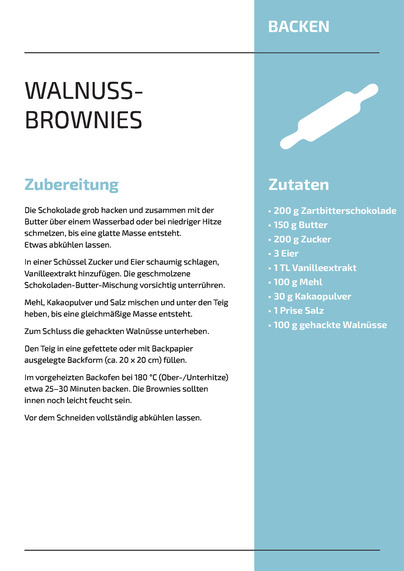 BACKEN

WALNUSS-BROWNIES

Zubereitung

Die Schokolade grob hacken und zusammen mit der Butter über einem Wasserbad oder bei niedriger Hitze schmelzen, bis eine glatte Masse entsteht. Etwas abkühlen lassen.

In einer Schüssel Zucker und Eier schaumig schlagen, Vanilleextrakt hinzufügen. Die geschmolzene Schokoladen-Butter-Mischung vorsichtig unterrühren.

Mehl, Kakaopulver und Salz mischen und unter den Teig heben, bis eine gleichmäßige Masse entsteht.

Zum Schluss die gehackten Walnüsse unterheben.

Den Teig in eine gefettete oder mit Backpapier ausgelegte Backform (ca. 20 × 20 cm) füllen.

Im vorgeheizten Backofen bei 180 °C (Ober-/Unterhitze) etwa 25–30 Minuten backen. Die Brownies sollten innen noch leicht feucht sein.

Vor dem Schneiden vollständig abkühlen lassen.

Zutaten

• 200 g Zartbitterschokolade
• 150 g Butter
• 200 g Zucker
• 3 Eier
• 1 TL Vanilleextrakt
• 100 g Mehl
• 30 g Kakaopulver
• 1 Prise Salz
• 100 g gehackte Walnüsse